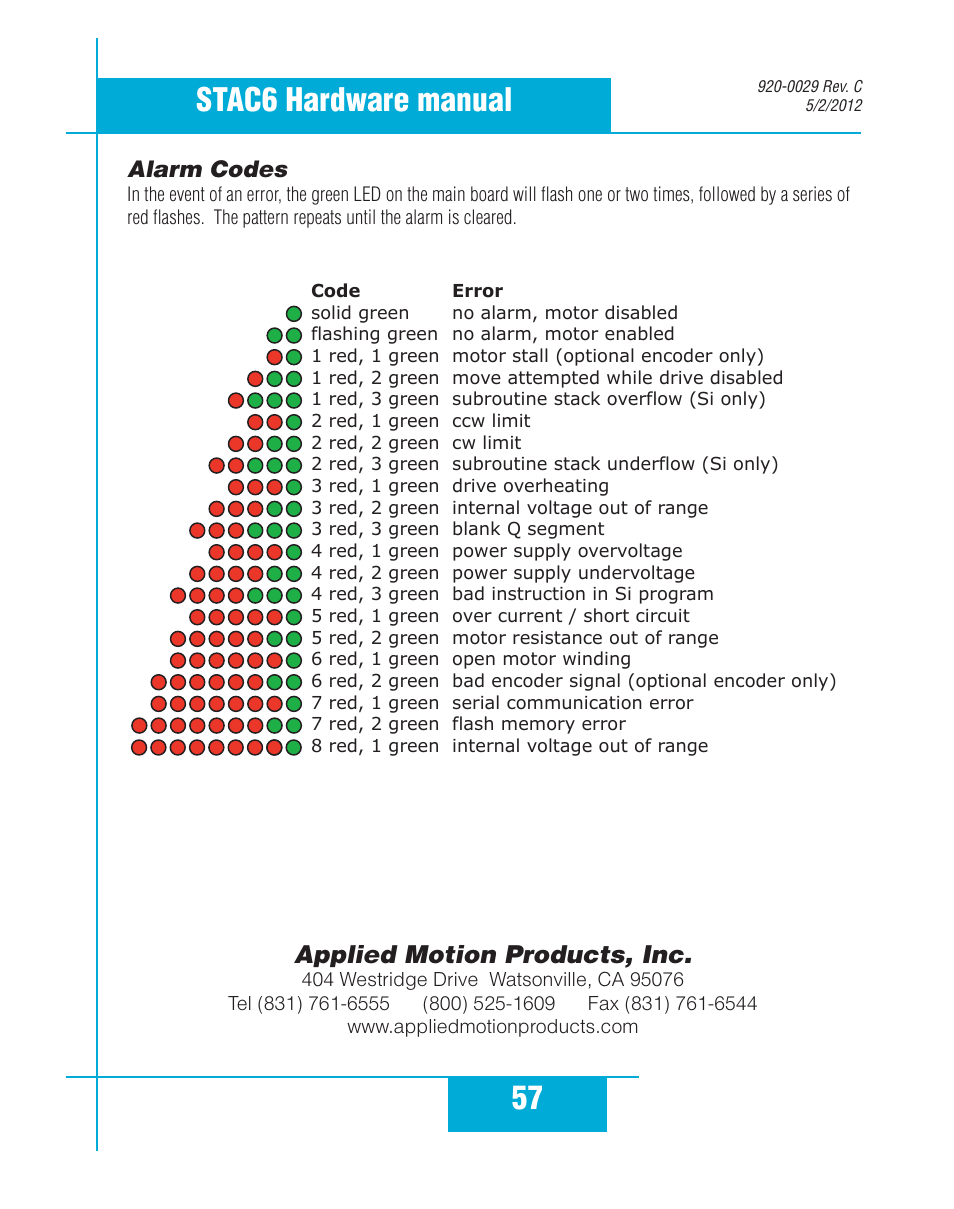 STAC6 Hardware manual

920-0029 Rev. C
5/2/2012

Alarm Codes

In the event of an error, the green LED on the main board will flash one or two times, followed by a series of red flashes. The pattern repeats until the alarm is cleared.

| Code | Error |
|---|---|
| solid green | no alarm, motor disabled |
| flashing green | no alarm, motor enabled |
| 1 red, 1 green | motor stall (optional encoder only) |
| 1 red, 2 green | move attempted while drive disabled |
| 1 red, 3 green | subroutine stack overflow (Si only) |
| 2 red, 1 green | ccw limit |
| 2 red, 2 green | cw limit |
| 2 red, 3 green | subroutine stack underflow (Si only) |
| 3 red, 1 green | drive overheating |
| 3 red, 2 green | internal voltage out of range |
| 3 red, 3 green | blank Q segment |
| 4 red, 1 green | power supply overvoltage |
| 4 red, 2 green | power supply undervoltage |
| 4 red, 3 green | bad instruction in Si program |
| 5 red, 1 green | over current / short circuit |
| 5 red, 2 green | motor resistance out of range |
| 6 red, 1 green | open motor winding |
| 6 red, 2 green | bad encoder signal (optional encoder only) |
| 7 red, 1 green | serial communication error |
| 7 red, 2 green | flash memory error |
| 8 red, 1 green | internal voltage out of range |

Applied Motion Products, Inc.
404 Westridge Drive Watsonville, CA 95076
Tel (831) 761-6555 (800) 525-1609 Fax (831) 761-6544
www.appliedmotionproducts.com

57